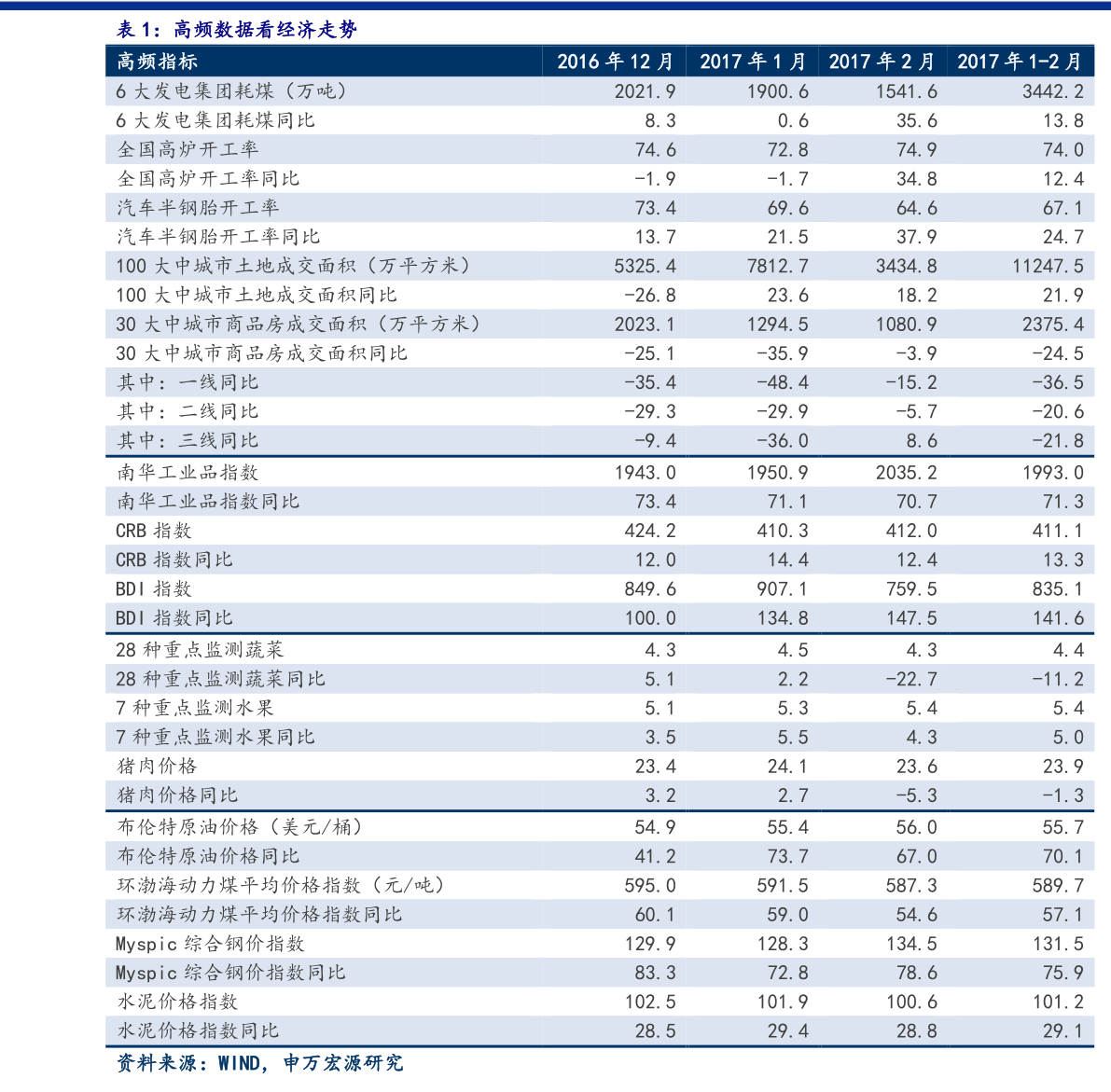 表 1：高频数据看经济走势

| 高频指标 | 2016 年 12 月 | 2017 年 1 月 | 2017 年 2 月 | 2017 年 1-2 月 |
|---|---|---|---|---|
| 6 大发电集团耗煤（万吨） | 2021.9 | 1900.6 | 1541.6 | 3442.2 |
| 6 大发电集团耗煤同比 | 8.3 | 0.6 | 35.6 | 13.8 |
| 全国高炉开工率 | 74.6 | 72.8 | 74.9 | 74.0 |
| 全国高炉开工率同比 | -1.9 | -1.7 | 34.8 | 12.4 |
| 汽车半钢胎开工率 | 73.4 | 69.6 | 64.6 | 67.1 |
| 汽车半钢胎开工率同比 | 13.7 | 21.5 | 37.9 | 24.7 |
| 100 大中城市土地成交面积（万平方米） | 5325.4 | 7812.7 | 3434.8 | 11247.5 |
| 100 大中城市土地成交面积同比 | -26.8 | 23.6 | 18.2 | 21.9 |
| 30 大中城市商品房成交面积（万平方米） | 2023.1 | 1294.5 | 1080.9 | 2375.4 |
| 30 大中城市商品房成交面积同比 | -25.1 | -35.9 | -3.9 | -24.5 |
| 其中：一线同比 | -35.4 | -48.4 | -15.2 | -36.5 |
| 其中：二线同比 | -29.3 | -29.9 | -5.7 | -20.6 |
| 其中：三线同比 | -9.4 | -36.0 | 8.6 | -21.8 |
| 南华工业品指数 | 1943.0 | 1950.9 | 2035.2 | 1993.0 |
| 南华工业品指数同比 | 73.4 | 71.1 | 70.7 | 71.3 |
| CRB 指数 | 424.2 | 410.3 | 412.0 | 411.1 |
| CRB 指数同比 | 12.0 | 14.4 | 12.4 | 13.3 |
| BDI 指数 | 849.6 | 907.1 | 759.5 | 835.1 |
| BDI 指数同比 | 100.0 | 134.8 | 147.5 | 141.6 |
| 28 种重点监测蔬菜 | 4.3 | 4.5 | 4.3 | 4.4 |
| 28 种重点监测蔬菜同比 | 5.1 | 2.2 | -22.7 | -11.2 |
| 7 种重点监测水果 | 5.1 | 5.3 | 5.4 | 5.4 |
| 7 种重点监测水果同比 | 3.5 | 5.5 | 4.3 | 5.0 |
| 猪肉价格 | 23.4 | 24.1 | 23.6 | 23.9 |
| 猪肉价格同比 | 3.2 | 2.7 | -5.3 | -1.3 |
| 布伦特原油价格（美元/桶） | 54.9 | 55.4 | 56.0 | 55.7 |
| 布伦特原油价格同比 | 41.2 | 73.7 | 67.0 | 70.1 |
| 环渤海动力煤平均价格指数（元/吨） | 595.0 | 591.5 | 587.3 | 589.7 |
| 环渤海动力煤平均价格指数同比 | 60.1 | 59.0 | 54.6 | 57.1 |
| Myspic 综合钢价指数 | 129.9 | 128.3 | 134.5 | 131.5 |
| Myspic 综合钢价指数同比 | 83.3 | 72.8 | 78.6 | 75.9 |
| 水泥价格指数 | 102.5 | 101.9 | 100.6 | 101.2 |
| 水泥价格指数同比 | 28.5 | 29.4 | 28.8 | 29.1 |

资料来源：WIND，申万宏源研究